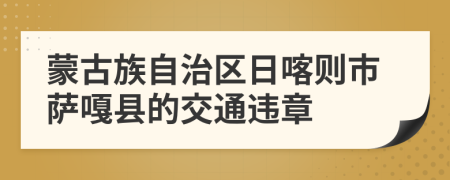 蒙古族自治区日喀则市萨嘎县的交通违章